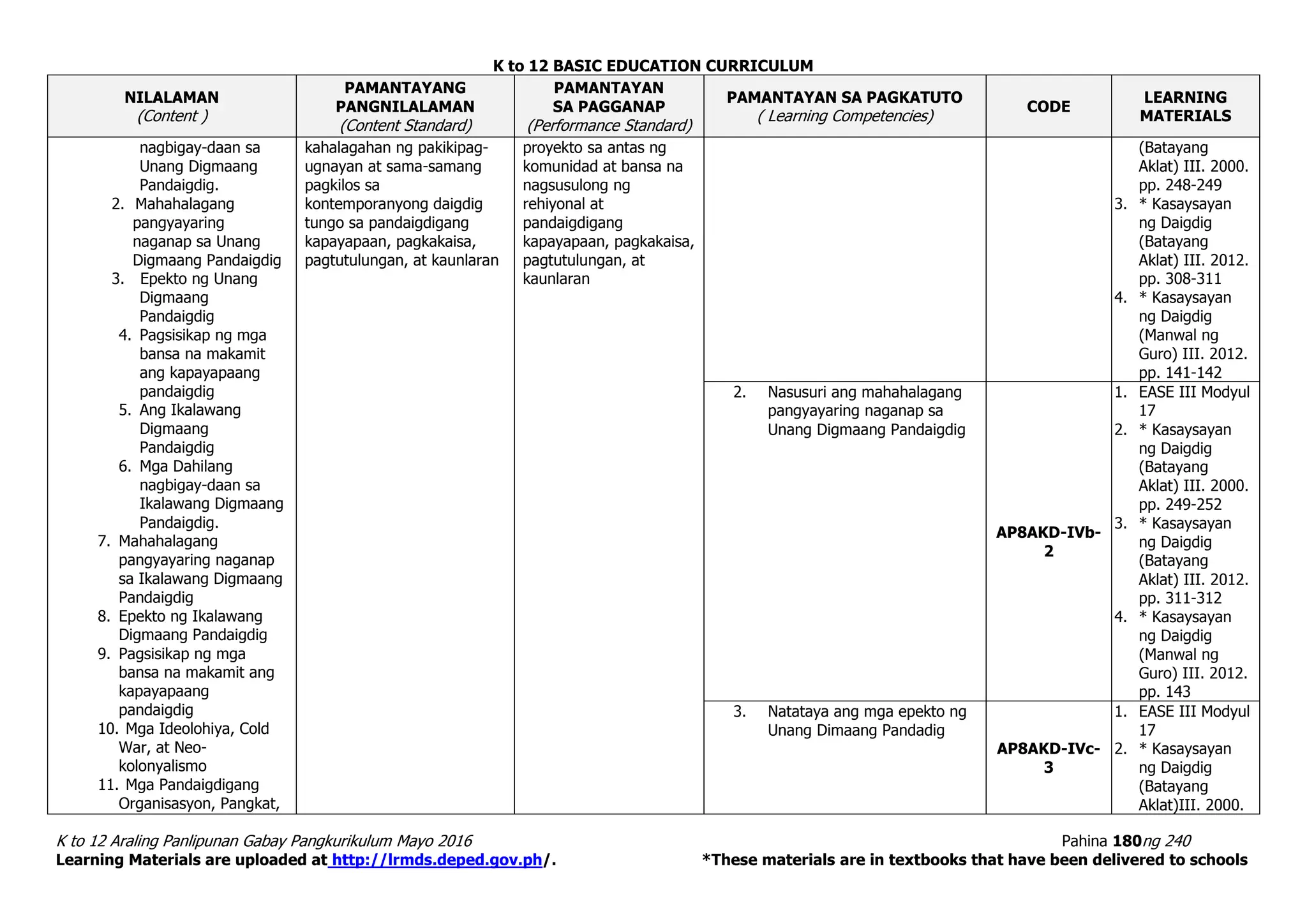 K to 12 BASIC EDUCATION CURRICULUM

| NILALAMAN (Content ) | PAMANTAYANG PANGNILALAMAN (Content Standard) | PAMANTAYAN SA PAGGANAP (Performance Standard) | PAMANTAYAN SA PAGKATUTO ( Learning Competencies) | CODE | LEARNING MATERIALS |
|---|---|---|---|---|---|
| nagbigay-daan sa Unang Digmaang Pandaigdig. 2. Mahahalagang pangyayaring naganap sa Unang Digmaang Pandaigdig 3. Epekto ng Unang Digmaang Pandaigdig 4. Pagsisikap ng mga bansa na makamit ang kapayapaang pandaigdig 5. Ang Ikalawang Digmaang Pandaigdig 6. Mga Dahilang nagbigay-daan sa Ikalawang Digmaang Pandaigdig. 7. Mahahalagang pangyayaring naganap sa Ikalawang Digmaang Pandaigdig 8. Epekto ng Ikalawang Digmaang Pandaigdig 9. Pagsisikap ng mga bansa na makamit ang kapayapaang pandaigdig 10. Mga Ideolohiya, Cold War, at Neo-kolonyalismo 11. Mga Pandaigdigang Organisasyon, Pangkat, | kahalagahan ng pakikipag-ugnayan at sama-samang pagkilos sa kontemporanyong daigdig tungo sa pandaigdigang kapayapaan, pagkakaisa, pagtutulungan, at kaunlaran | proyekto sa antas ng komunidad at bansa na nagsusulong ng rehiyonal at pandaigdigang kapayapaan, pagkakaisa, pagtutulungan, at kaunlaran | | | (Batayang Aklat) III. 2000. pp. 248-249 3. * Kasaysayan ng Daigdig (Batayang Aklat) III. 2012. pp. 308-311 4. * Kasaysayan ng Daigdig (Manwal ng Guro) III. 2012. pp. 141-142 |
| | | | 2. Nasusuri ang mahahalagang pangyayaring naganap sa Unang Digmaang Pandaigdig | AP8AKD-IVb-2 | 1. EASE III Modyul 17 2. * Kasaysayan ng Daigdig (Batayang Aklat) III. 2000. pp. 249-252 3. * Kasaysayan ng Daigdig (Batayang Aklat) III. 2012. pp. 311-312 4. * Kasaysayan ng Daigdig (Manwal ng Guro) III. 2012. pp. 143 |
| | | | 3. Natataya ang mga epekto ng Unang Dimaang Pandadig | AP8AKD-IVc-3 | 1. EASE III Modyul 17 2. * Kasaysayan ng Daigdig (Batayang Aklat)III. 2000. |

K to 12 Araling Panlipunan Gabay Pangkurikulum Mayo 2016
Pahina 180ng 240
Learning Materials are uploaded at http://lrmds.deped.gov.ph/.
*These materials are in textbooks that have been delivered to schools